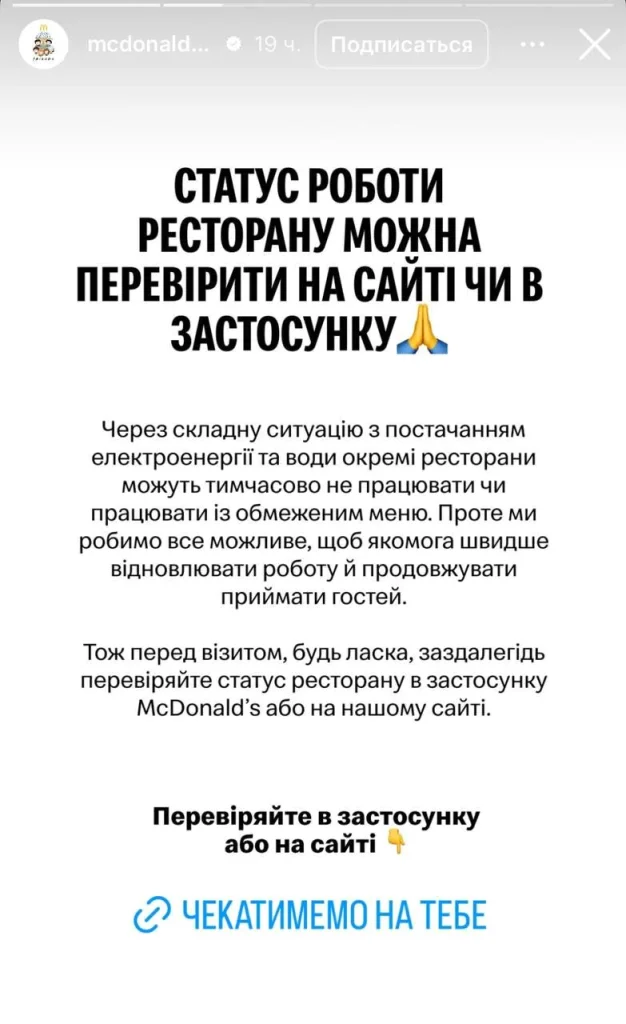 mcdonald... 19 ч. Подписаться

СТАТУС РОБОТИ РЕСТОРАНУ МОЖНА ПЕРЕВІРИТИ НА САЙТІ ЧИ В ЗАСТОСУНКУ🙏

Через складну ситуацію з постачанням електроенергії та води окремі ресторани можуть тимчасово не працювати чи працювати із обмеженим меню. Проте ми робимо все можливе, щоб якомога швидше відновлювати роботу й продовжувати приймати гостей.

Тож перед візитом, будь ласка, заздалегідь перевіряйте статус ресторану в застосунку McDonald's або на нашому сайті.

Перевіряйте в застосунку або на сайті 👇

ЧЕКАТИМЕМО НА ТЕБЕ